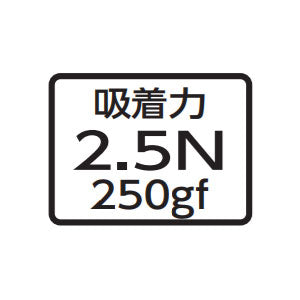 吸着力
2.5N
250gf